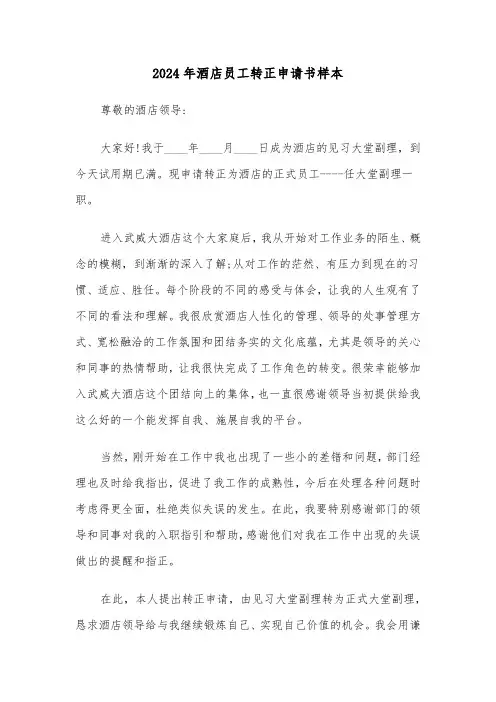 2024年酒店员工转正申请书样本

尊敬的酒店领导:

大家好!我于____年____月____日成为酒店的见习大堂副理，到今天试用期已满。现申请转正为酒店的正式员工-----任大堂副理一职。

进入武威大酒店这个大家庭后，我从开始对工作业务的陌生、概念的模糊，到渐渐的深入了解;从对工作的茫然、有压力到现在的习惯、适应、胜任。每个阶段的不同的感受与体会，让我的人生观有了不同的看法和理解。我很欣赏酒店人性化的管理、领导的处事管理方式、宽松融洽的工作氛围和团结务实的文化底蕴，尤其是领导的关心和同事的热情帮助，让我很快完成了工作角色的转变。很荣幸能够加入武威大酒店这个团结向上的集体，也一直很感谢领导当初提供给我这么好的一个能发挥自我、施展自我的平台。

当然，刚开始在工作中我也出现了一些小的差错和问题，部门经理也及时给我指出，促进了我工作的成熟性，今后在处理各种问题时考虑得更全面，杜绝类似失误的发生。在此，我要特别感谢部门的领导和同事对我的入职指引和帮助，感谢他们对我在工作中出现的失误做出的提醒和指正。

在此，本人提出转正申请，由见习大堂副理转为正式大堂副理，恳求酒店领导给与我继续锻炼自己、实现自己价值的机会。我会用谦